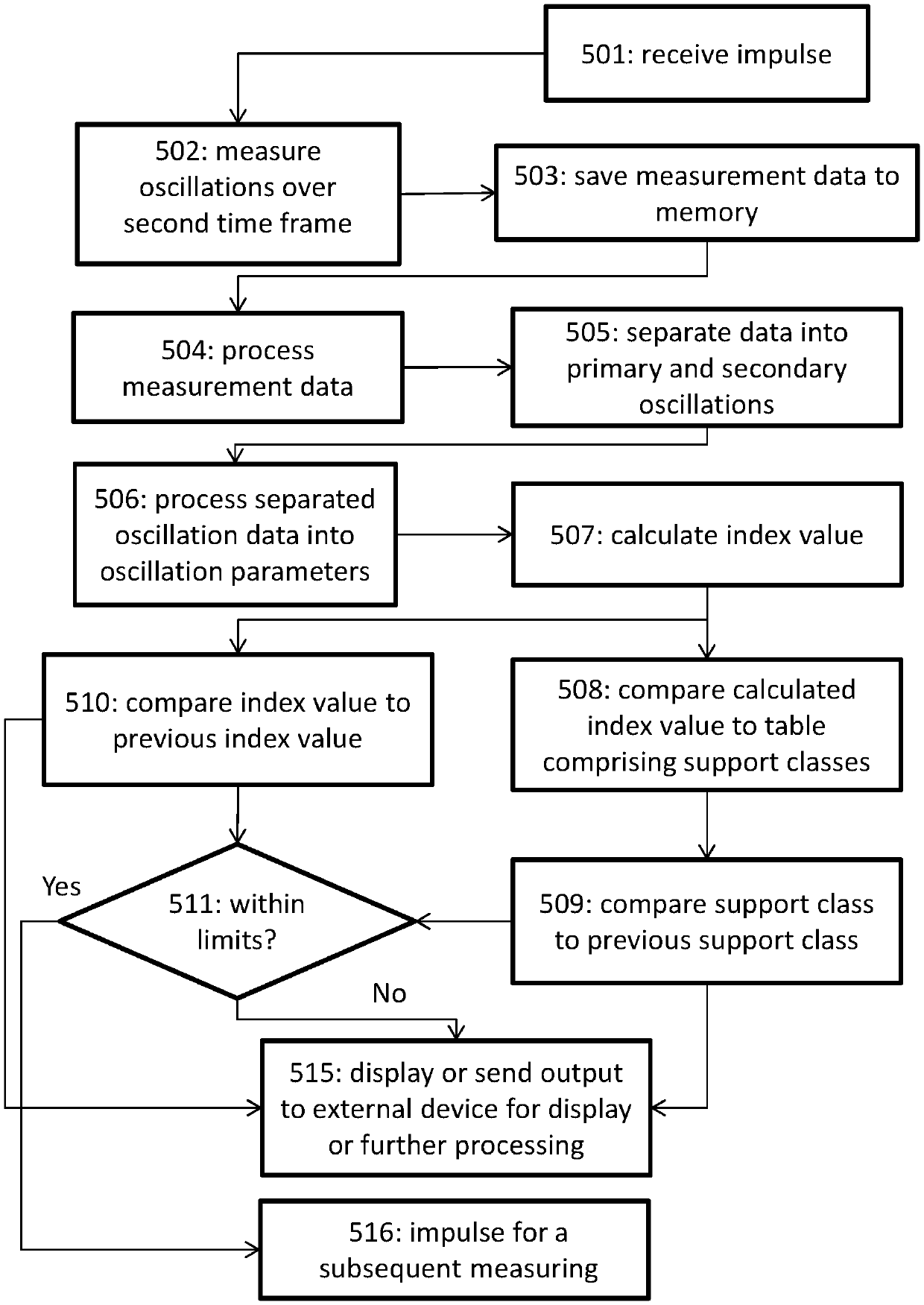 501: receive impulse

502: measure oscillations over second time frame

503: save measurement data to memory

504: process measurement data

505: separate data into primary and secondary oscillations

506: process separated oscillation data into oscillation parameters

507: calculate index value

510: compare index value to previous index value

508: compare calculated index value to table comprising support classes

Yes

511: within limits?

509: compare support class to previous support class

No

515: display or send output to external device for display or further processing

516: impulse for a subsequent measuring